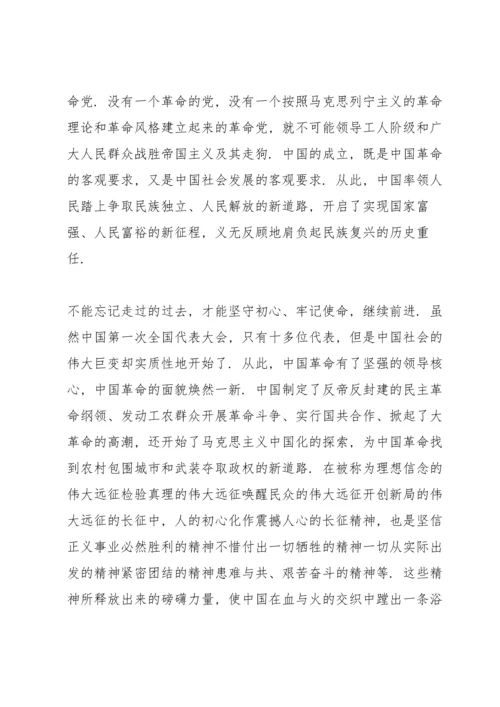 命党．没有一个革命的党，没有一个按照马克思列宁主义的革命理论和革命风格建立起来的革命党，就不可能领导工人阶级和广大人民群众战胜帝国主义及其走狗．中国的成立，既是中国革命的客观要求，又是中国社会发展的客观要求．从此，中国率领人民踏上争取民族独立、人民解放的新道路，开启了实现国家富强、人民富裕的新征程，义无反顾地肩负起民族复兴的历史重任．

不能忘记走过的过去，才能坚守初心、牢记使命，继续前进．虽然中国第一次全国代表大会，只有十多位代表，但是中国社会的伟大巨变却实质性地开始了．从此，中国革命有了坚强的领导核心，中国革命的面貌焕然一新．中国制定了反帝反封建的民主革命纲领、发动工农群众开展革命斗争、实行国共合作、掀起了大革命的高潮，还开始了马克思主义中国化的探索，为中国革命找到农村包围城市和武装夺取政权的新道路．在被称为理想信念的伟大远征检验真理的伟大远征唤醒民众的伟大远征开创新局的伟大远征的长征中，人的初心化作震撼人心的长征精神，也是坚信正义事业必然胜利的精神不惜付出一切牺牲的精神一切从实际出发的精神紧密团结的精神患难与共、艰苦奋斗的精神等．这些精神所释放出来的磅礴力量，使中国在血与火的交织中蹚出一条浴